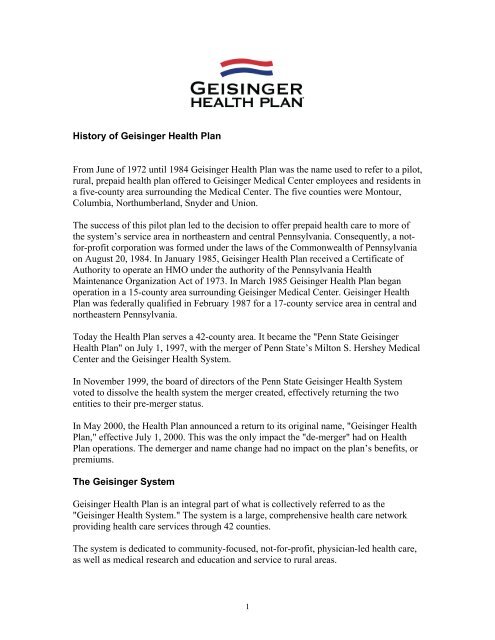 GEISINGER
HEALTH PLAN

History of Geisinger Health Plan

From June of 1972 until 1984 Geisinger Health Plan was the name used to refer to a pilot, rural, prepaid health plan offered to Geisinger Medical Center employees and residents in a five-county area surrounding the Medical Center. The five counties were Montour, Columbia, Northumberland, Snyder and Union.

The success of this pilot plan led to the decision to offer prepaid health care to more of the system's service area in northeastern and central Pennsylvania. Consequently, a not-for-profit corporation was formed under the laws of the Commonwealth of Pennsylvania on August 20, 1984. In January 1985, Geisinger Health Plan received a Certificate of Authority to operate an HMO under the authority of the Pennsylvania Health Maintenance Organization Act of 1973. In March 1985 Geisinger Health Plan began operation in a 15-county area surrounding Geisinger Medical Center. Geisinger Health Plan was federally qualified in February 1987 for a 17-county service area in central and northeastern Pennsylvania.

Today the Health Plan serves a 42-county area. It became the "Penn State Geisinger Health Plan" on July 1, 1997, with the merger of Penn State's Milton S. Hershey Medical Center and the Geisinger Health System.

In November 1999, the board of directors of the Penn State Geisinger Health System voted to dissolve the health system the merger created, effectively returning the two entities to their pre-merger status.

In May 2000, the Health Plan announced a return to its original name, "Geisinger Health Plan," effective July 1, 2000. This was the only impact the "de-merger" had on Health Plan operations. The demerger and name change had no impact on the plan's benefits, or premiums.

The Geisinger System

Geisinger Health Plan is an integral part of what is collectively referred to as the "Geisinger Health System." The system is a large, comprehensive health care network providing health care services through 42 counties.

The system is dedicated to community-focused, not-for-profit, physician-led health care, as well as medical research and education and service to rural areas.

1